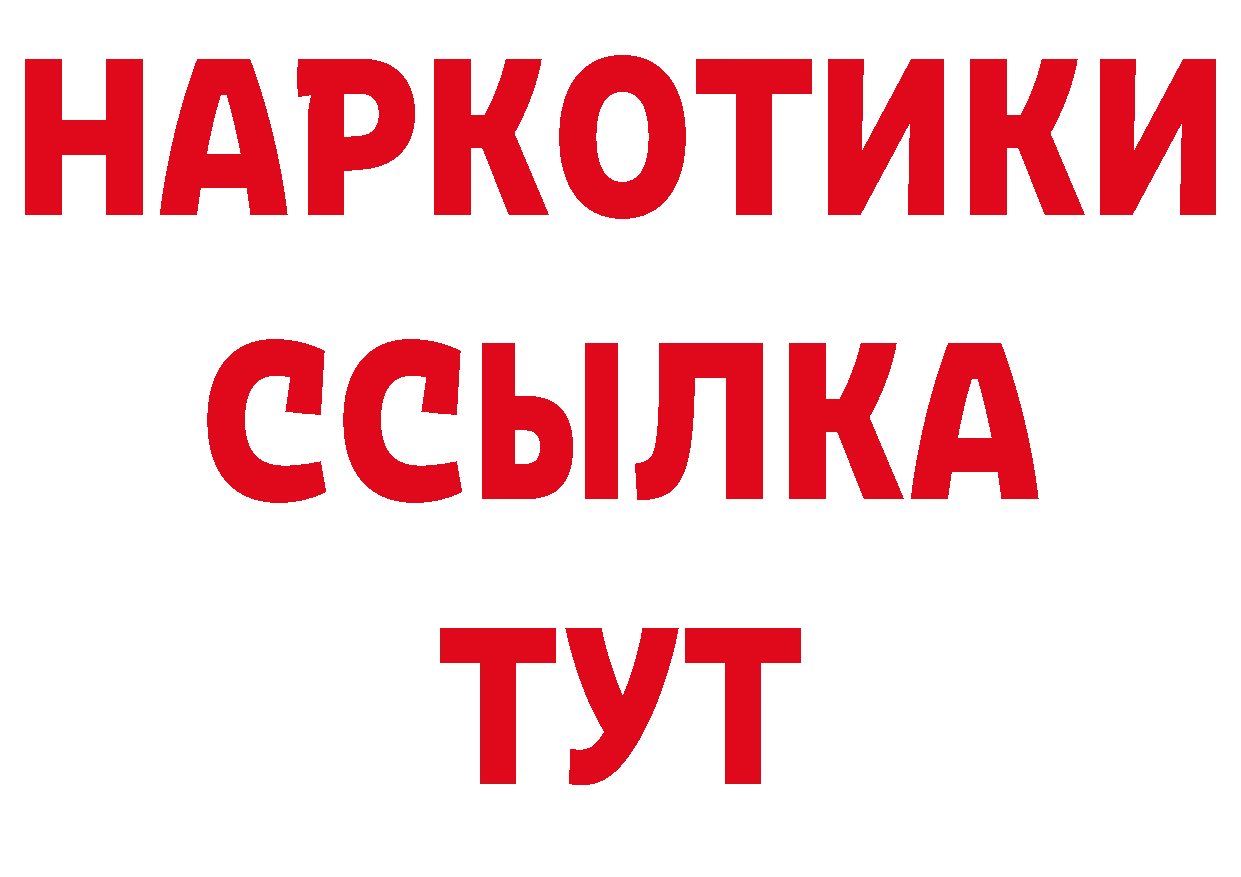 НАРКОТИКИ
ССЫЛКА
ТУТ